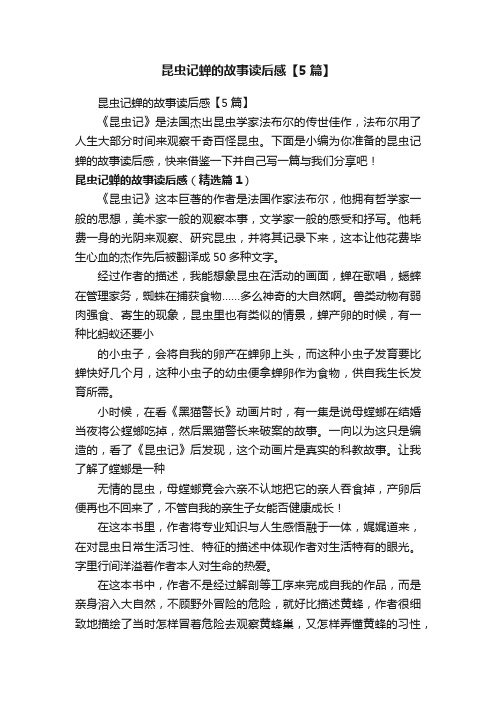 昆虫记蝉的故事读后感【5篇】

昆虫记蝉的故事读后感【5篇】

《昆虫记》是法国杰出昆虫学家法布尔的传世佳作，法布尔用了人生大部分时间来观察千奇百怪昆虫。下面是小编为你准备的昆虫记蝉的故事读后感，快来借鉴一下并自己写一篇与我们分享吧！

昆虫记蝉的故事读后感（精选篇1）

《昆虫记》这本巨著的作者是法国作家法布尔，他拥有哲学家一般的思想，美术家一般的观察本事，文学家一般的感受和抒写。他耗费一身的光阴来观察、研究昆虫，并将其记录下来，这本让他花费毕生心血的杰作先后被翻译成50多种文字。

经过作者的描述，我能想象昆虫在活动的画面，蝉在歌唱，蟋蟀在管理家务，蜘蛛在捕获食物……多么神奇的大自然啊。兽类动物有弱肉强食、寄生的现象，昆虫里也有类似的情景，蝉产卵的时候，有一种比蚂蚁还要小

的小虫子，会将自我的卵产在蝉卵上头，而这种小虫子发育要比蝉快好几个月，这种小虫子的幼虫便拿蝉卵作为食物，供自我生长发育所需。

小时候，在看《黑猫警长》动画片时，有一集是说母螳螂在结婚当夜将公螳螂吃掉，然后黑猫警长来破案的故事。一向以为这只是编造的，看了《昆虫记》后发现，这个动画片是真实的科教故事。让我了解了螳螂是一种

无情的昆虫，母螳螂竟会六亲不认地把它的亲人吞食掉，产卵后便再也不回来了，不管自我的亲生子女能否健康成长！

在这本书里，作者将专业知识与人生感悟融于一体，娓娓道来，在对昆虫日常生活习性、特征的描述中体现作者对生活特有的眼光。字里行间洋溢着作者本人对生命的热爱。

在这本书中，作者不是经过解剖等工序来完成自我的作品，而是亲身溶入大自然，不顾野外冒险的危险，就好比描述黄蜂，作者很细致地描绘了当时怎样冒着危险去观察黄蜂巢，又怎样弄懂黄蜂的习性，